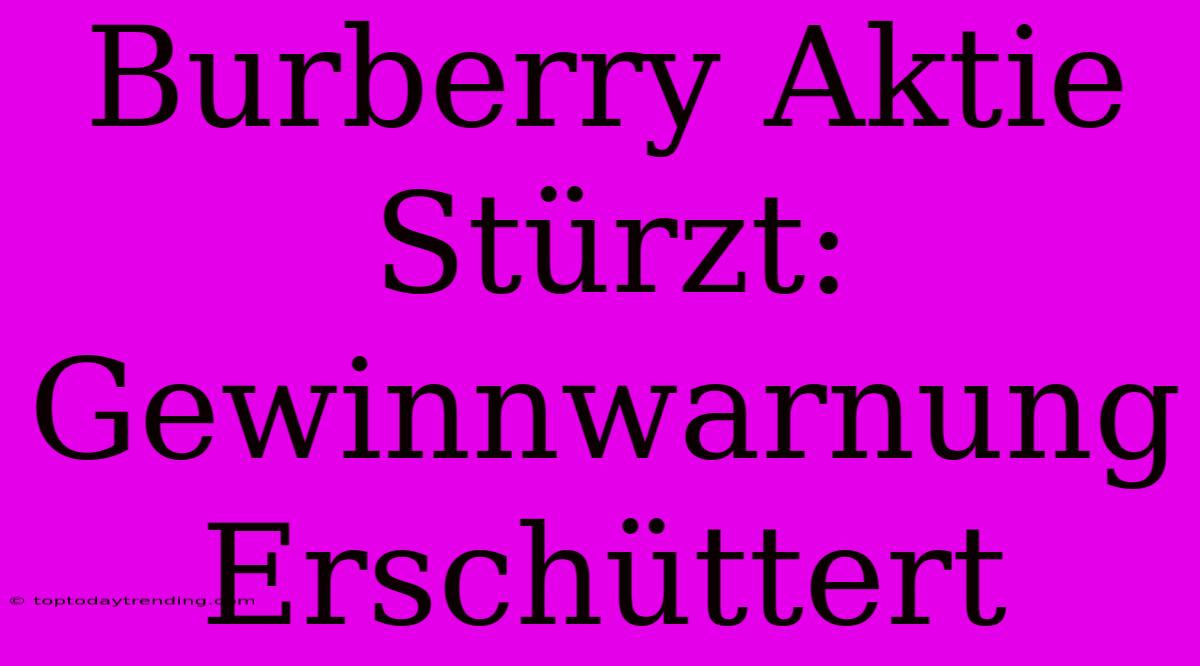 Burberry Aktie Stürzt: Gewinnwarnung Erschüttert

© toptodaytrending.com